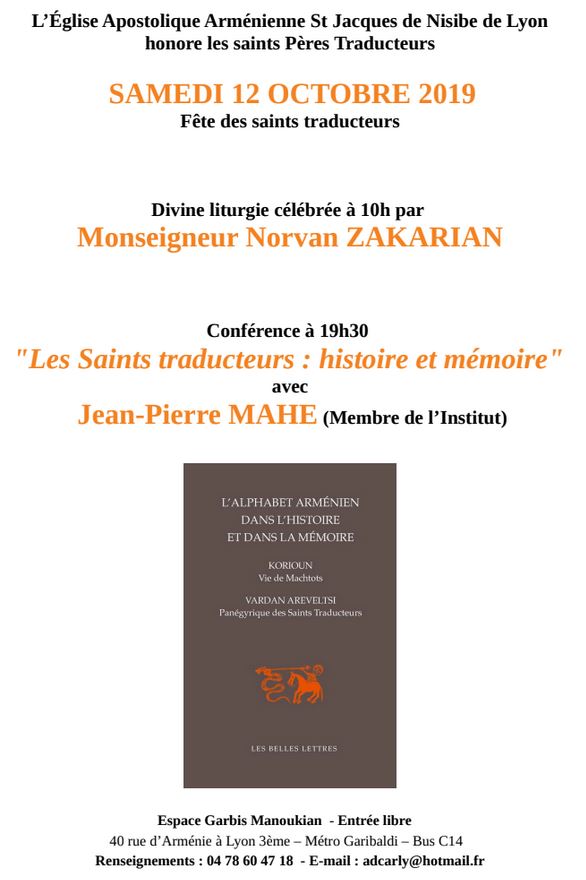 L'Église Apostolique Arménienne St Jacques de Nisibe de Lyon honore les saints Pères Traducteurs

SAMEDI 12 OCTOBRE 2019
Fête des saints traducteurs

Divine liturgie célébrée à 10h par
Monseigneur Norvan ZAKARIAN

Conférence à 19h30
"Les Saints traducteurs : histoire et mémoire"
avec
Jean-Pierre MAHE (Membre de l'Institut)

L'ALPHABET ARMÉNIEN DANS L'HISTOIRE ET DANS LA MÉMOIRE

KORIOUN
Vie de Machtots

VARDAN AREVELTSI
Panégyrique des Saints Traducteurs

LES BELLES LETTRES

Espace Garbis Manoukian - Entrée libre
40 rue d'Arménie à Lyon 3ème – Métro Garibaldi – Bus C14
Renseignements : 04 78 60 47 18 - E-mail : adcarly@hotmail.fr